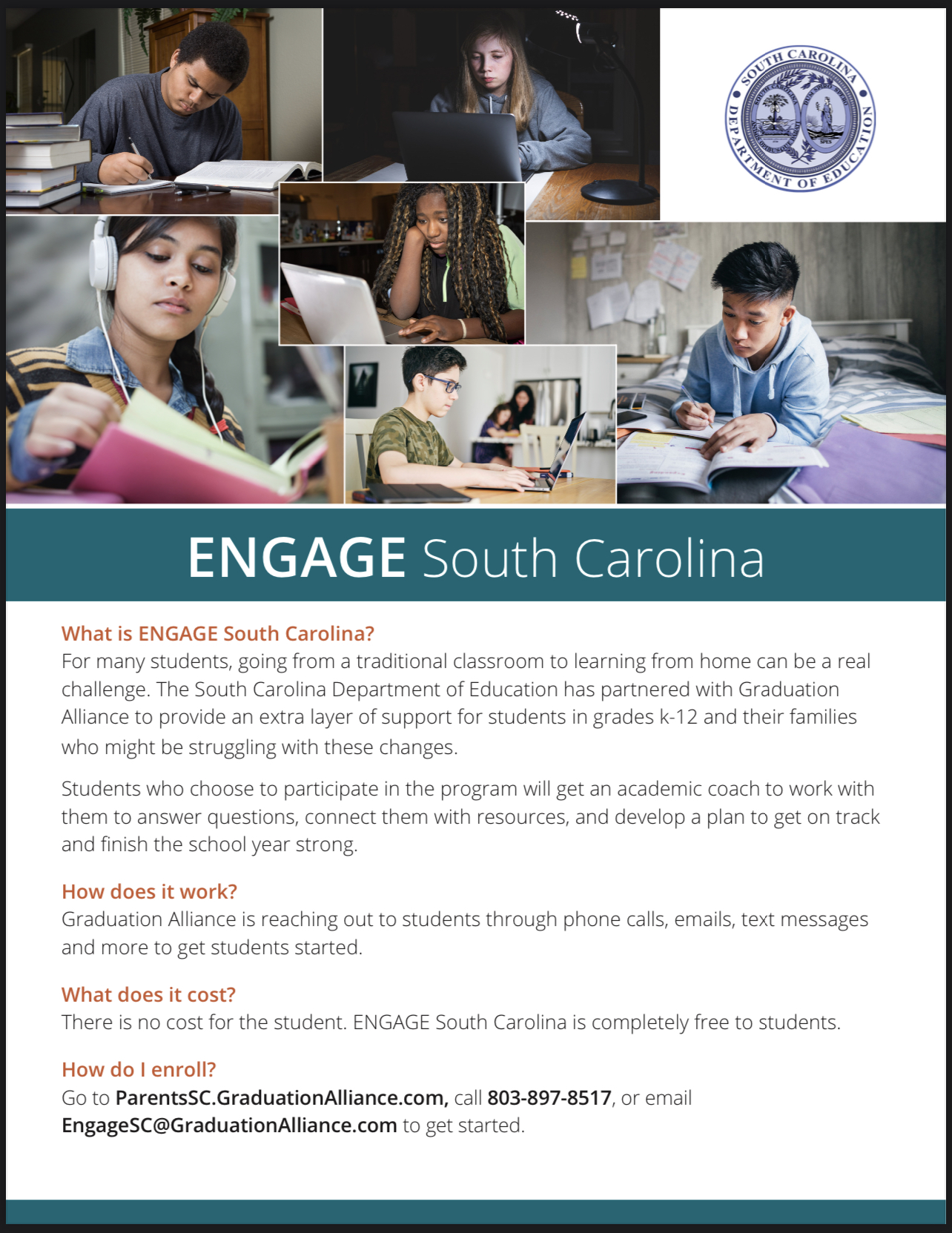 SOUTH CAROLINA DEPARTMENT OF EDUCATION

ENGAGE South Carolina

What is ENGAGE South Carolina?
For many students, going from a traditional classroom to learning from home can be a real challenge. The South Carolina Department of Education has partnered with Graduation Alliance to provide an extra layer of support for students in grades k-12 and their families who might be struggling with these changes.

Students who choose to participate in the program will get an academic coach to work with them to answer questions, connect them with resources, and develop a plan to get on track and finish the school year strong.

How does it work?
Graduation Alliance is reaching out to students through phone calls, emails, text messages and more to get students started.

What does it cost?
There is no cost for the student. ENGAGE South Carolina is completely free to students.

How do I enroll?
Go to ParentsSC.GraduationAlliance.com, call 803-897-8517, or email EngageSC@GraduationAlliance.com to get started.